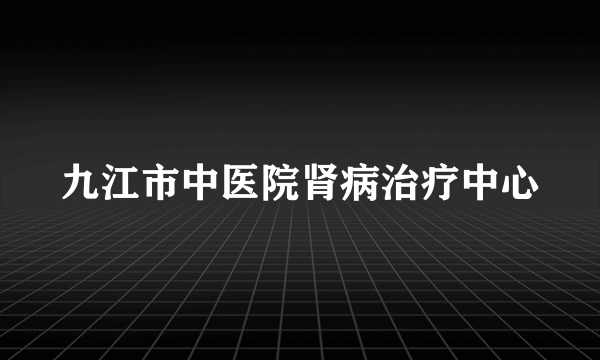 九江市中医院肾病治疗中心